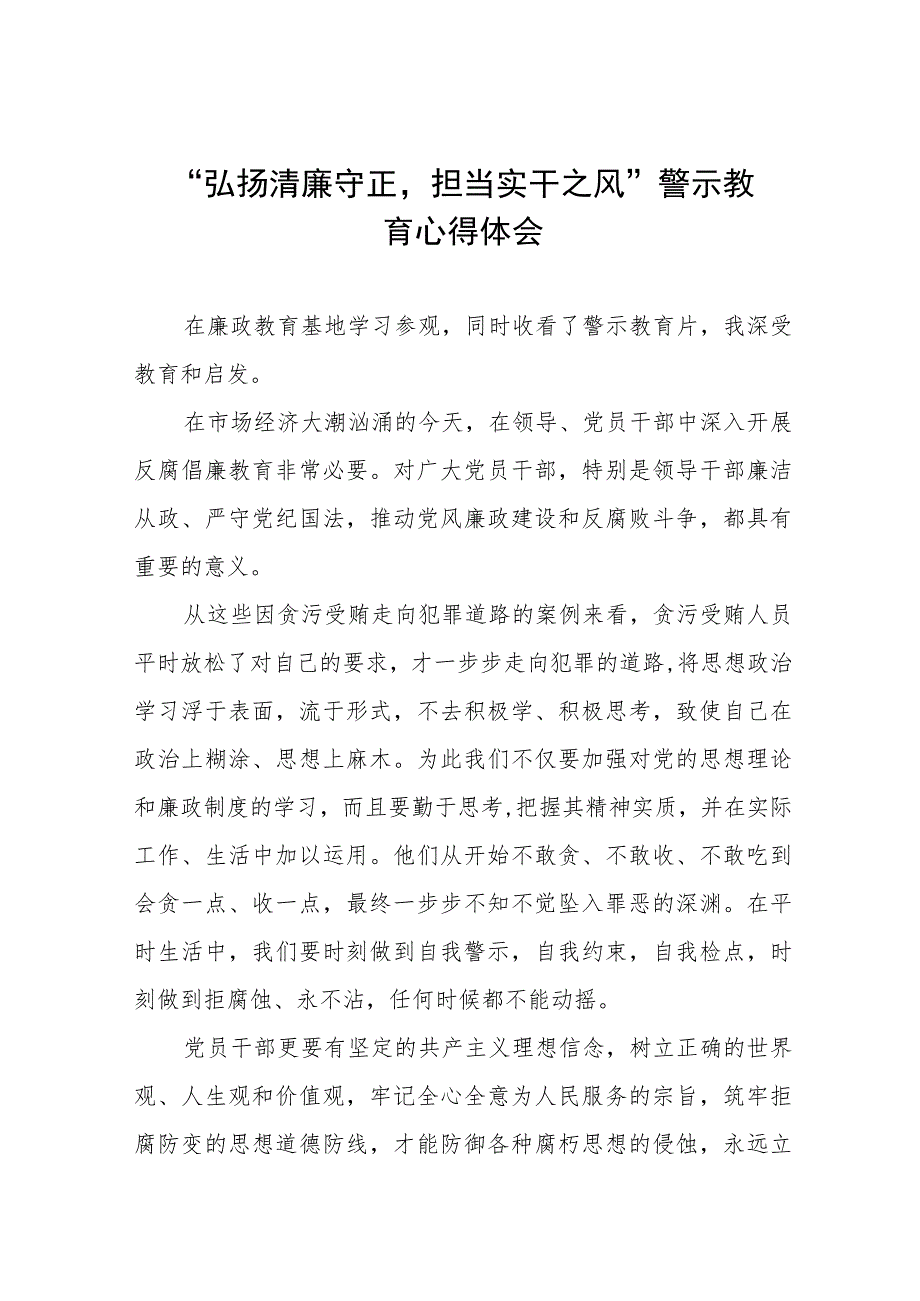 “弘扬清廉守正，担当实干之风”警示教育心得体会

在廉政教育基地学习参观，同时收看了警示教育片，我深受教育和启发。

在市场经济大潮汹涌的今天，在领导、党员干部中深入开展反腐倡廉教育非常必要。对广大党员干部，特别是领导干部廉洁从政、严守党纪国法，推动党风廉政建设和反腐败斗争，都具有重要的意义。

从这些因贪污受贿走向犯罪道路的案例来看，贪污受贿人员平时放松了对自己的要求，才一步步走向犯罪的道路，将思想政治学习浮于表面，流于形式，不去积极学、积极思考，致使自己在政治上糊涂、思想上麻木。为此我们不仅要加强对党的思想理论和廉政制度的学习，而且要勤于思考，把握其精神实质，并在实际工作、生活中加以运用。他们从开始不敢贪、不敢收、不敢吃到会贪一点、收一点，最终一步步不知不觉坠入罪恶的深渊。在平时生活中，我们要时刻做到自我警示，自我约束，自我检点，时刻做到拒腐蚀、永不沾，任何时候都不能动摇。

党员干部更要有坚定的共产主义理想信念，树立正确的世界观、人生观和价值观，牢记全心全意为人民服务的宗旨，筑牢拒腐防变的思想道德防线，才能防御各种腐朽思想的侵蚀，永远立